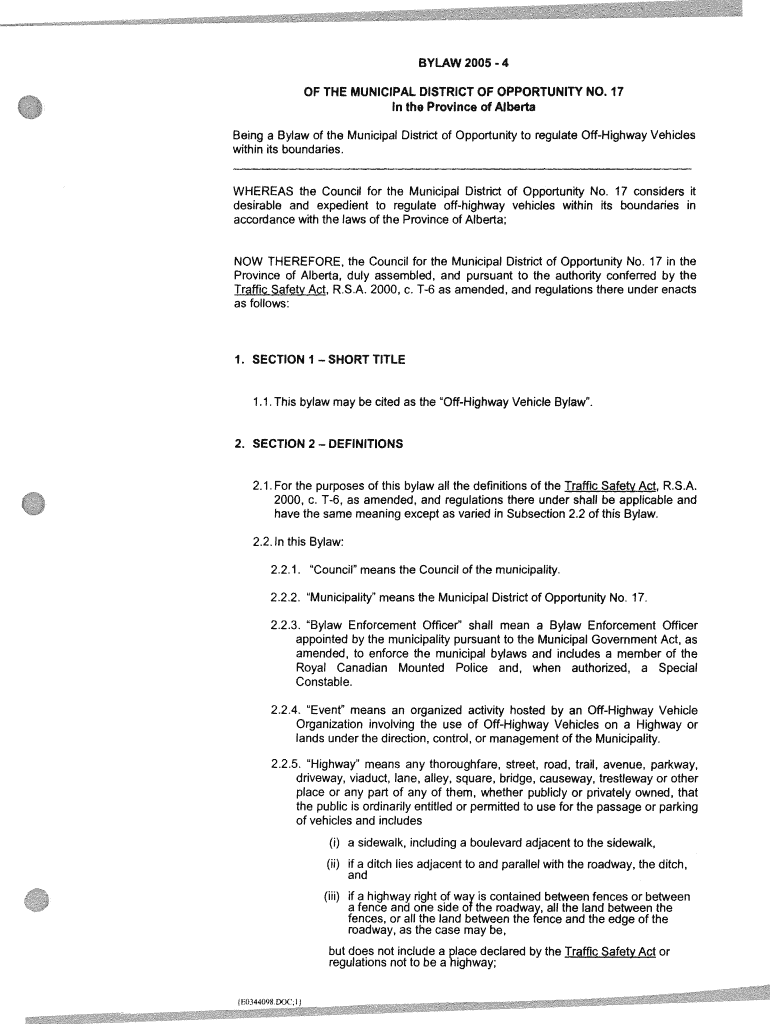 BYLAW 2005 - 4

OF THE MUNICIPAL DISTRICT OF OPPORTUNITY NO. 17
In the Province of Alberta

Being a Bylaw of the Municipal District of Opportunity to regulate Off-Highway Vehicles within its boundaries.

WHEREAS the Council for the Municipal District of Opportunity No. 17 considers it desirable and expedient to regulate off-highway vehicles within its boundaries in accordance with the laws of the Province of Alberta;

NOW THEREFORE, the Council for the Municipal District of Opportunity No. 17 in the Province of Alberta, duly assembled, and pursuant to the authority conferred by the Traffic Safety Act, R.S.A. 2000, c. T-6 as amended, and regulations there under enacts as follows:

1. SECTION 1 – SHORT TITLE

1.1. This bylaw may be cited as the "Off-Highway Vehicle Bylaw".

2. SECTION 2 – DEFINITIONS

2.1. For the purposes of this bylaw all the definitions of the Traffic Safety Act, R.S.A. 2000, c. T-6, as amended, and regulations there under shall be applicable and have the same meaning except as varied in Subsection 2.2 of this Bylaw.

2.2. In this Bylaw:

2.2.1. "Council" means the Council of the municipality.

2.2.2. "Municipality" means the Municipal District of Opportunity No. 17.

2.2.3. "Bylaw Enforcement Officer" shall mean a Bylaw Enforcement Officer appointed by the municipality pursuant to the Municipal Government Act, as amended, to enforce the municipal bylaws and includes a member of the Royal Canadian Mounted Police and, when authorized, a Special Constable.

2.2.4. "Event" means an organized activity hosted by an Off-Highway Vehicle Organization involving the use of Off-Highway Vehicles on a Highway or lands under the direction, control, or management of the Municipality.

2.2.5. "Highway" means any thoroughfare, street, road, trail, avenue, parkway, driveway, viaduct, lane, alley, square, bridge, causeway, trestleway or other place or any part of any of them, whether publicly or privately owned, that the public is ordinarily entitled or permitted to use for the passage or parking of vehicles and includes

(i) a sidewalk, including a boulevard adjacent to the sidewalk,

(ii) if a ditch lies adjacent to and parallel with the roadway, the ditch, and

(iii) if a highway right of way is contained between fences or between a fence and one side of the roadway, all the land between the fences, or all the land between the fence and the edge of the roadway, as the case may be,

but does not include a place declared by the Traffic Safety Act or regulations not to be a highway;

{E0344098.DOC;1}